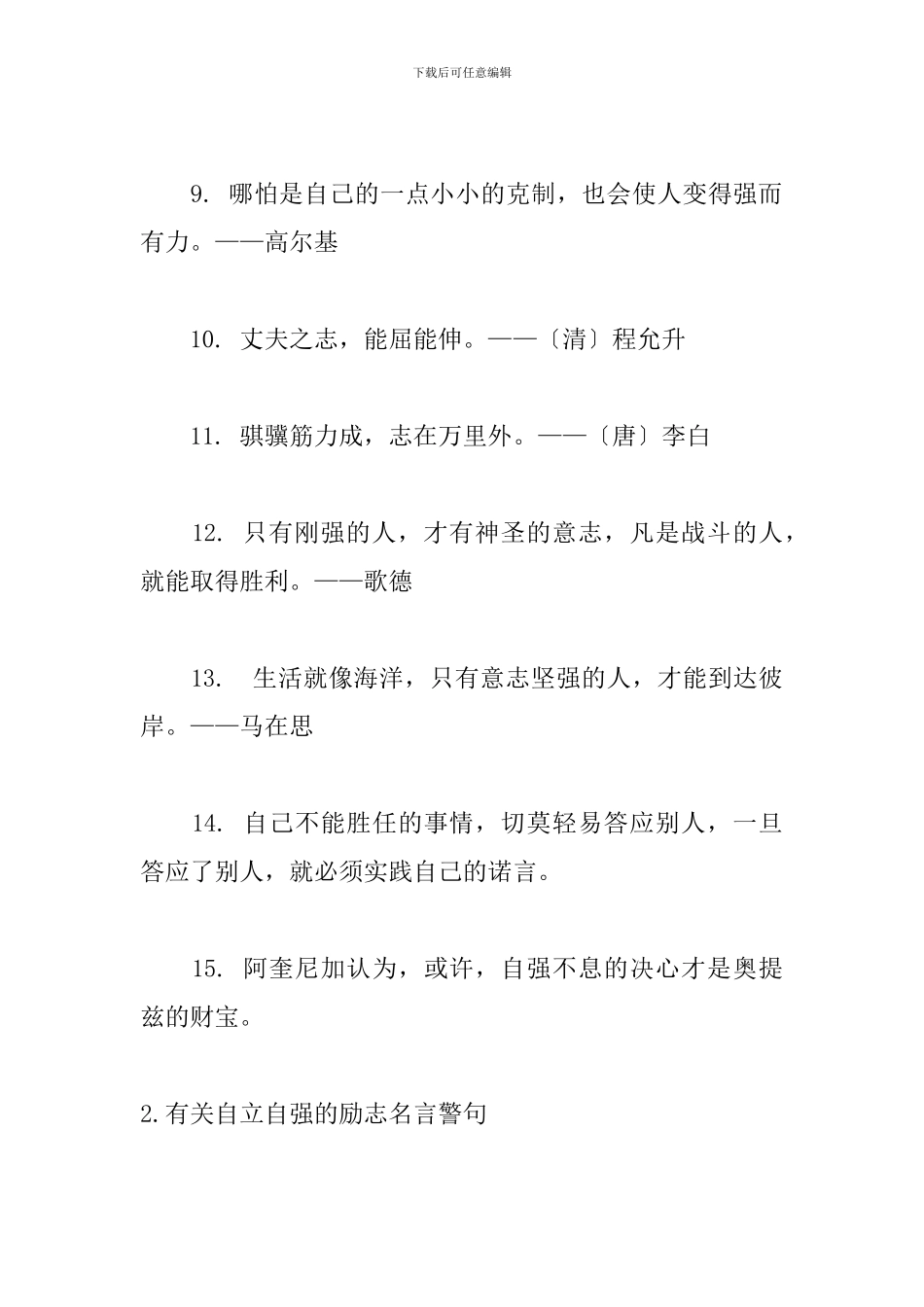 下载后可任意编辑

9. 哪怕是自己的一点小小的克制，也会使人变得强而有力。——高尔基

10. 丈夫之志，能屈能伸。——〔清〕程允升

11. 骐骥筋力成，志在万里外。——〔唐〕李白

12. 只有刚强的人，才有神圣的意志，凡是战斗的人，就能取得胜利。——歌德

13. 生活就像海洋，只有意志坚强的人，才能到达彼岸。——马在思

14. 自己不能胜任的事情，切莫轻易答应别人，一旦答应了别人，就必须实践自己的诺言。

15. 阿奎尼加认为，或许，自强不息的决心才是奥提兹的财宝。

2.有关自立自强的励志名言警句